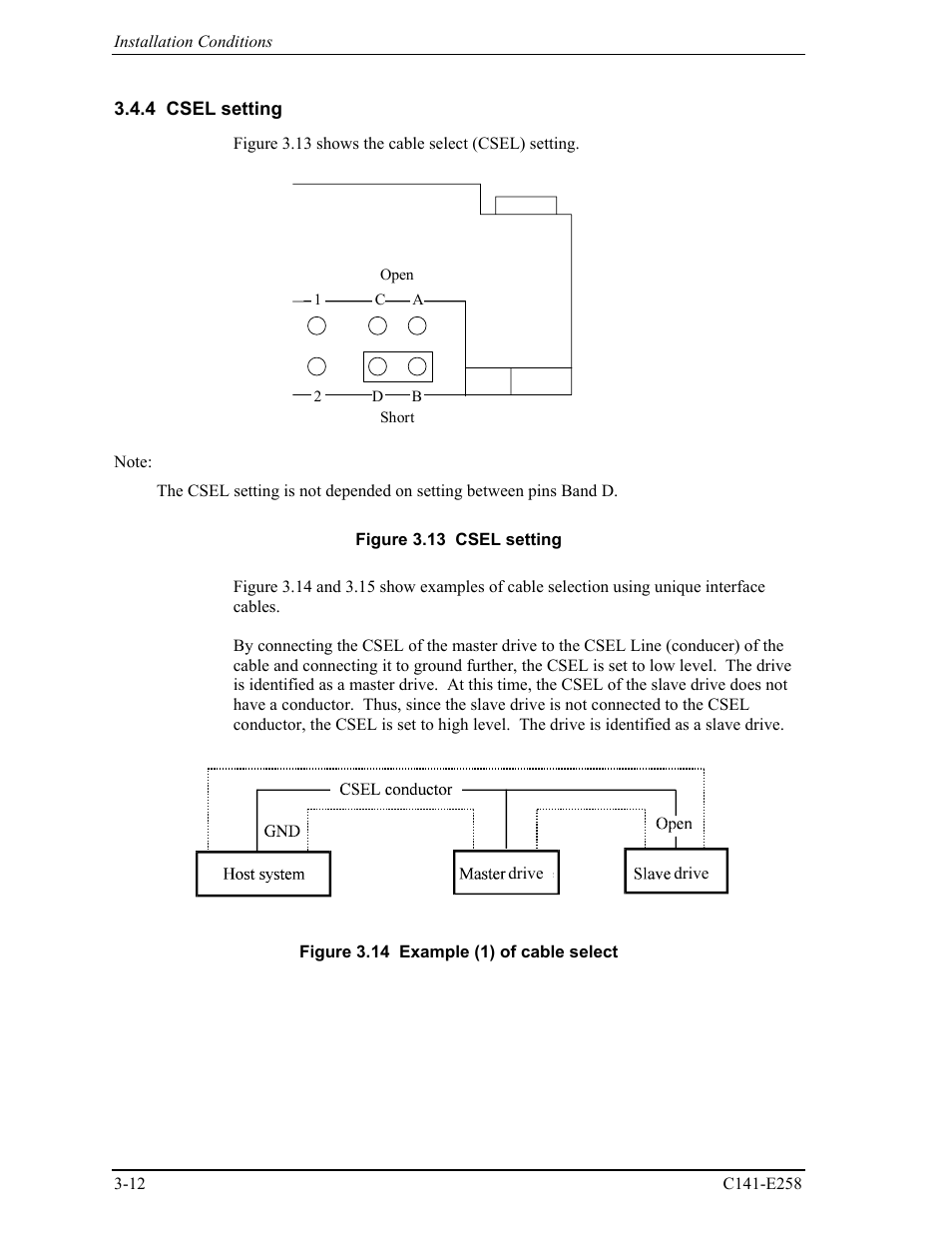 Installation Conditions

3.4.4 CSEL setting

Figure 3.13 shows the cable select (CSEL) setting.

Open

1 C A

2 D B

Short

Note:

The CSEL setting is not depended on setting between pins Band D.

Figure 3.13 CSEL setting

Figure 3.14 and 3.15 show examples of cable selection using unique interface cables.

By connecting the CSEL of the master drive to the CSEL Line (conducer) of the cable and connecting it to ground further, the CSEL is set to low level. The drive is identified as a master drive. At this time, the CSEL of the slave drive does not have a conductor. Thus, since the slave drive is not connected to the CSEL conductor, the CSEL is set to high level. The drive is identified as a slave drive.

CSEL conductor

GND

Open

Host system

Master drive

Slave drive

Figure 3.14 Example (1) of cable select

3-12

C141-E258